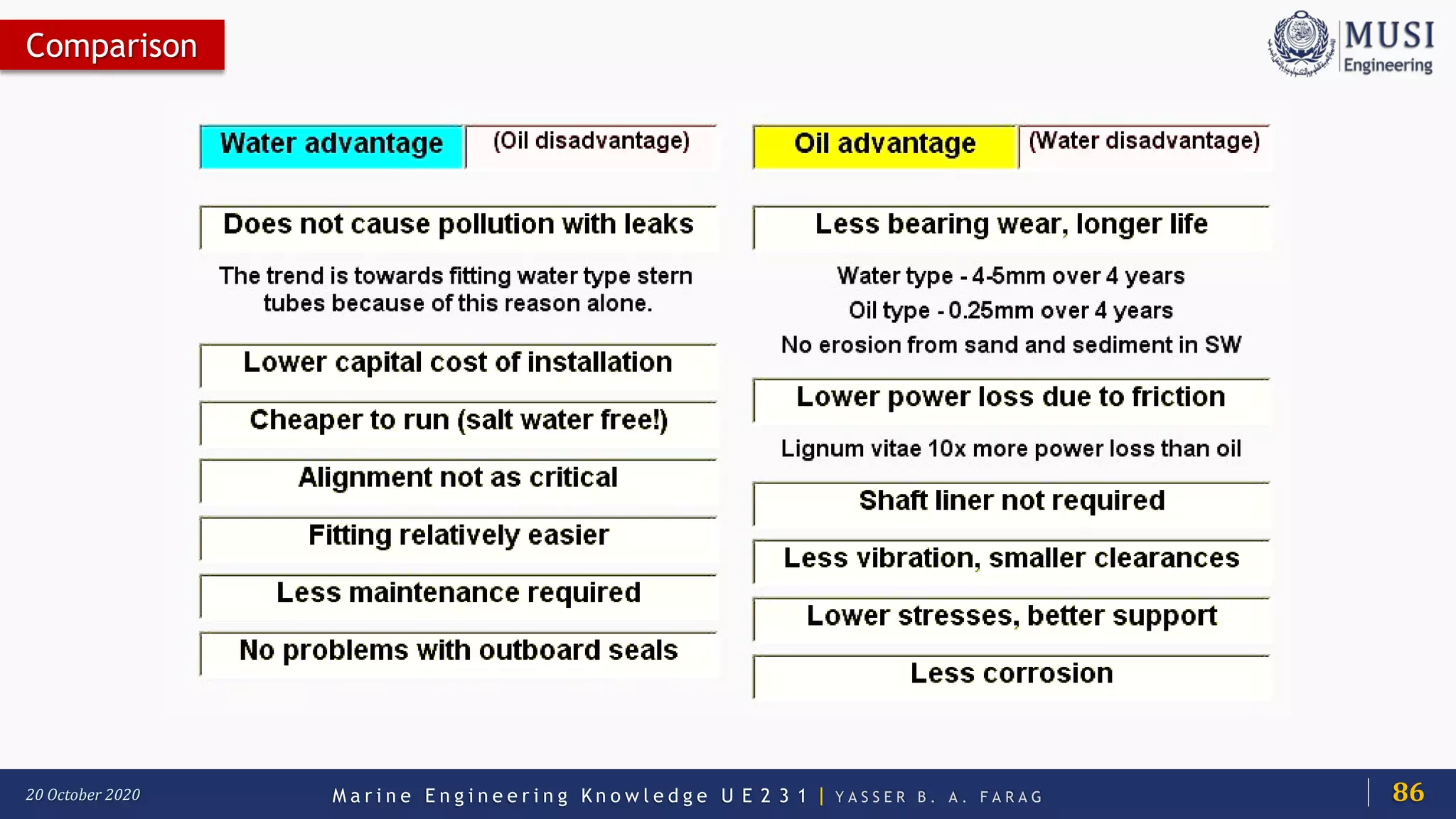 Comparison

MUSI
Engineering

Water advantage (Oil disadvantage)

Does not cause pollution with leaks

The trend is towards fitting water type stern tubes because of this reason alone.

Lower capital cost of installation

Cheaper to run (salt water free!)

Alignment not as critical

Fitting relatively easier

Less maintenance required

No problems with outboard seals

Oil advantage (Water disadvantage)

Less bearing wear, longer life

Water type - 4-5mm over 4 years

Oil type - 0.25mm over 4 years

No erosion from sand and sediment in SW

Lower power loss due to friction

Lignum vitae 10x more power loss than oil

Shaft liner not required

Less vibration, smaller clearances

Lower stresses, better support

Less corrosion

20 October 2020

Marine Engineering Knowledge UE231 | YASSER B. A. FARAG

86